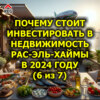 ПОЧЕМУ СТОИТ ИНВЕСТИРОВАТЬ В НЕДВИЖИМОСТЬ РАС-ЭЛЬ-ХАЙМЫ В 2024 ГОДУ (6 из 7)